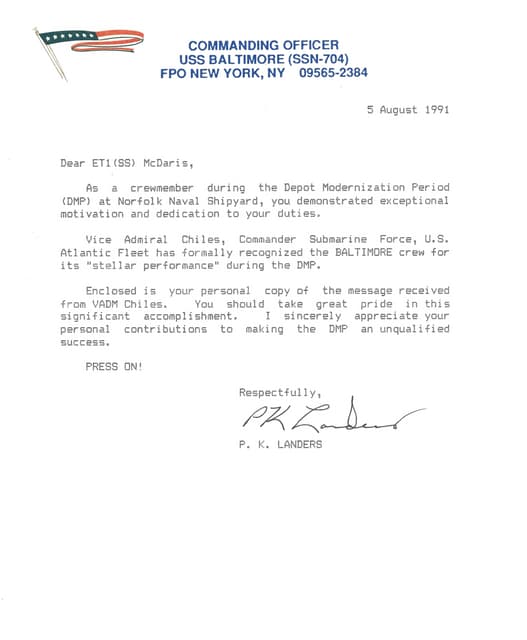 COMMANDING OFFICER
USS BALTIMORE (SSN-704)
FPO NEW YORK, NY 09565-2384

5 August 1991

Dear ET1(SS) McDaris,

As a crewmember during the Depot Modernization Period (DMP) at Norfolk Naval Shipyard, you demonstrated exceptional motivation and dedication to your duties.

Vice Admiral Chiles, Commander Submarine Force, U.S. Atlantic Fleet has formally recognized the BALTIMORE crew for its "stellar performance" during the DMP.

Enclosed is your personal copy of the message received from VADM Chiles. You should take great pride in this significant accomplishment. I sincerely appreciate your personal contributions to making the DMP an unqualified success.

PRESS ON!

Respectfully,

P K Landers

P. K. LANDERS